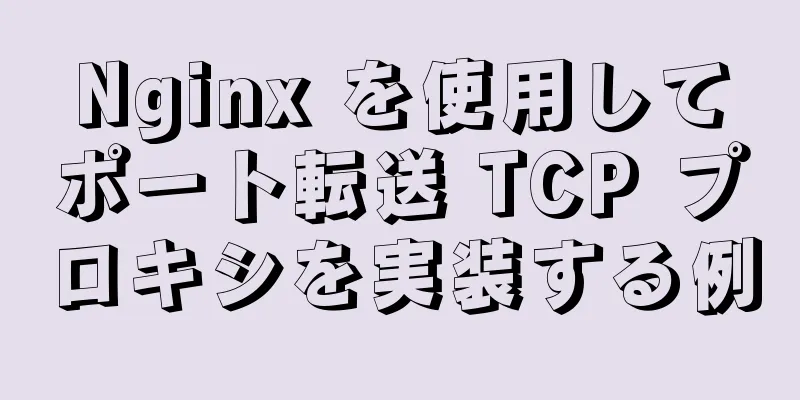 Nginx を使用してポート転送 TCP プロキシを実装する例